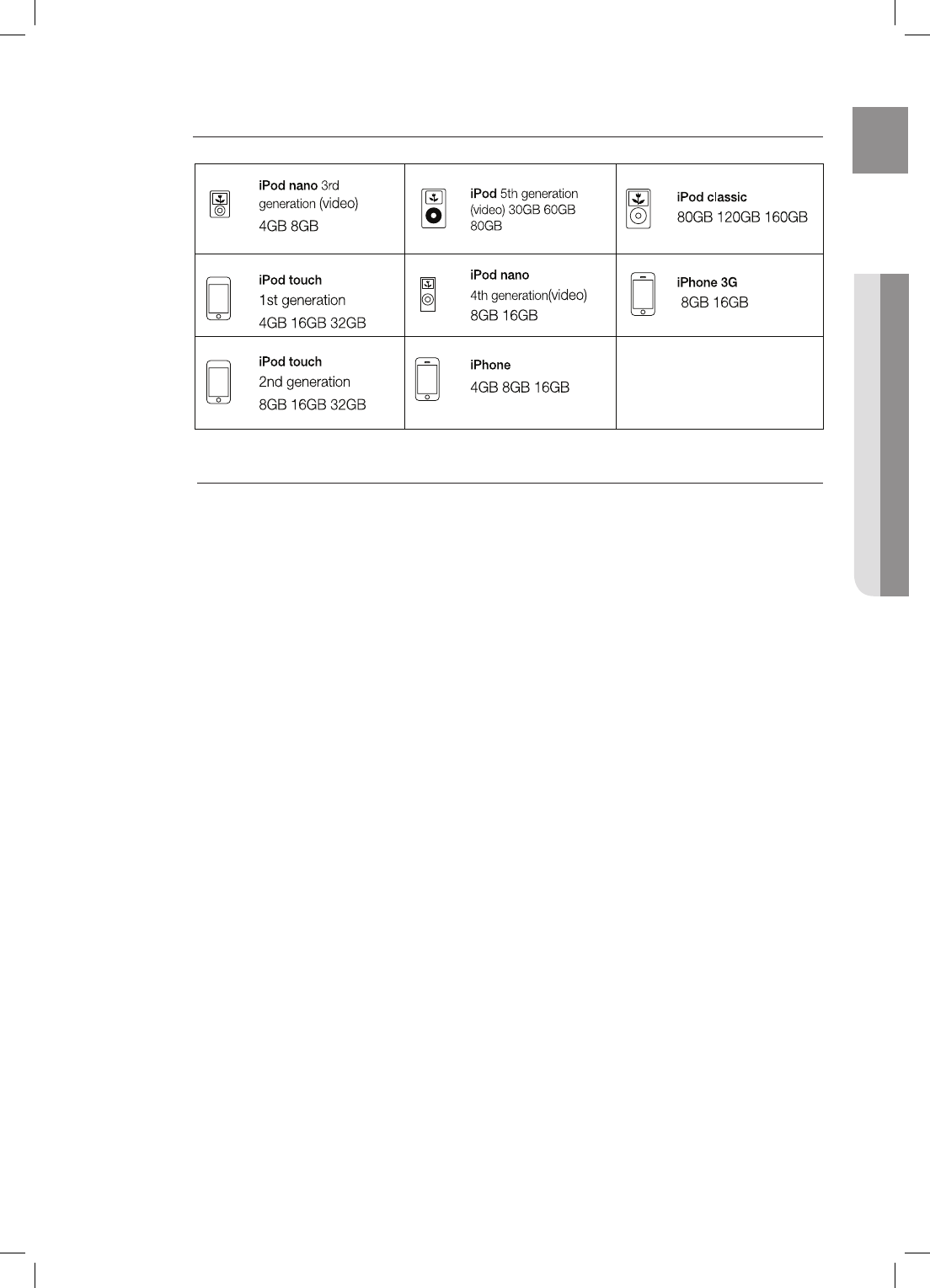 | iPod nano 3rd generation (video) 4GB 8GB | iPod 5th generation (video) 30GB 60GB 80GB | iPod classic 80GB 120GB 160GB |
|---|---|---|
| iPod touch 1st generation 4GB 16GB 32GB | iPod nano 4th generation(video) 8GB 16GB | iPhone 3G 8GB 16GB |
| iPod touch 2nd generation 8GB 16GB 32GB | iPhone 4GB 8GB 16GB | |